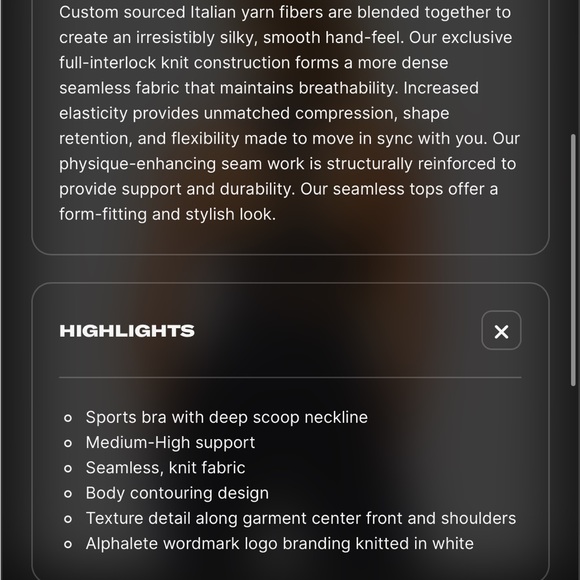 Custom sourced Italian yarn fibers are blended together to create an irresistibly silky, smooth hand-feel. Our exclusive full-interlock knit construction forms a more dense seamless fabric that maintains breathability. Increased elasticity provides unmatched compression, shape retention, and flexibility made to move in sync with you. Our physique-enhancing seam work is structurally reinforced to provide support and durability. Our seamless tops offer a form-fitting and stylish look.

HIGHLIGHTS

×

- Sports bra with deep scoop neckline
- Medium-High support
- Seamless, knit fabric
- Body contouring design
- Texture detail along garment center front and shoulders
- Alphalete wordmark logo branding knitted in white